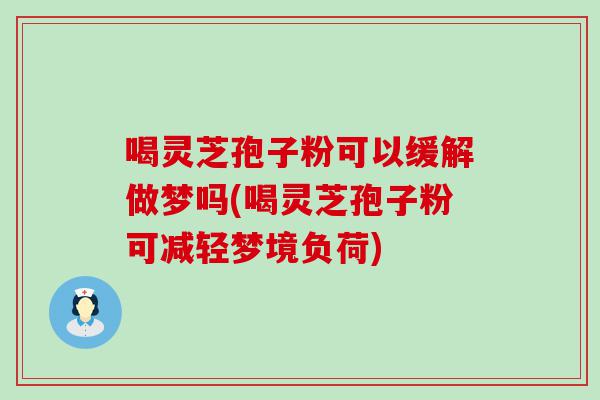 喝灵芝孢子粉可以缓解做梦吗(喝灵芝孢子粉可减轻梦境负荷)